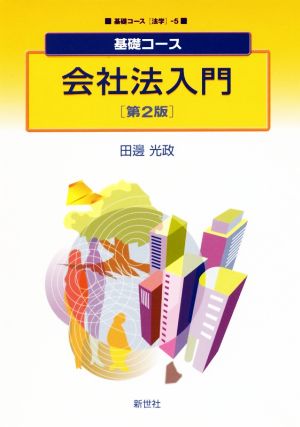 ■ 基礎コース［法学］-5 ■

基礎コース

会社法入門

［第2版］

田邊 光政

新世社